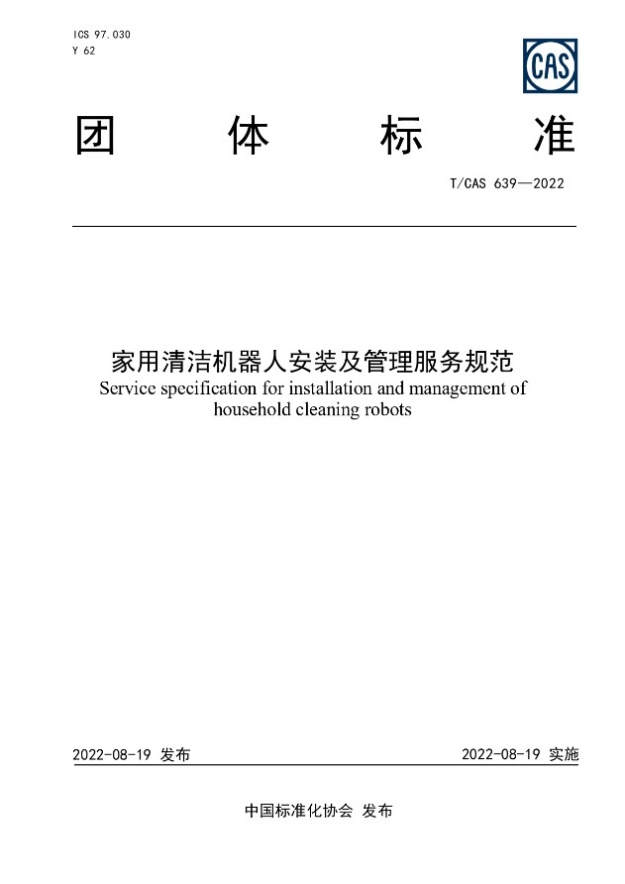 ICS 97.030
Y 62

CAS

团 体 标 准

T/CAS 639—2022

家用清洁机器人安装及管理服务规范
Service specification for installation and management of household cleaning robots

2022-08-19 发布

2022-08-19 实施

中国标准化协会 发布